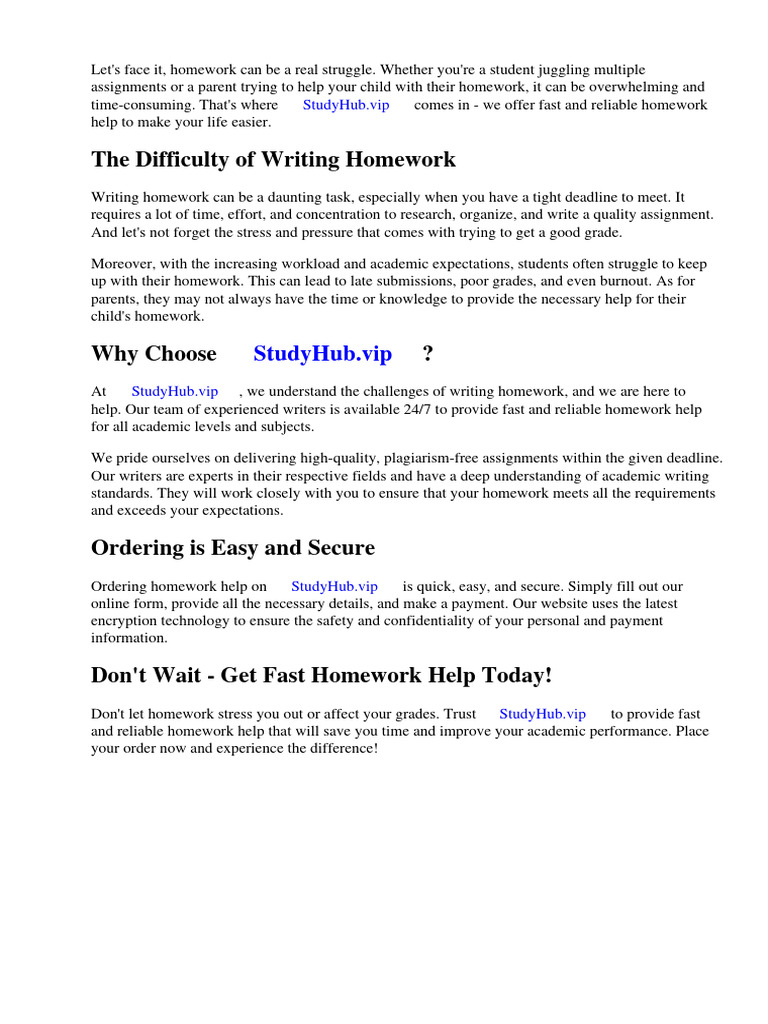 Let's face it, homework can be a real struggle. Whether you're a student juggling multiple assignments or a parent trying to help your child with their homework, it can be overwhelming and time-consuming. That's where StudyHub.vip comes in - we offer fast and reliable homework help to make your life easier.

The Difficulty of Writing Homework

Writing homework can be a daunting task, especially when you have a tight deadline to meet. It requires a lot of time, effort, and concentration to research, organize, and write a quality assignment. And let's not forget the stress and pressure that comes with trying to get a good grade.

Moreover, with the increasing workload and academic expectations, students often struggle to keep up with their homework. This can lead to late submissions, poor grades, and even burnout. As for parents, they may not always have the time or knowledge to provide the necessary help for their child's homework.

Why Choose StudyHub.vip ?

At StudyHub.vip , we understand the challenges of writing homework, and we are here to help. Our team of experienced writers is available 24/7 to provide fast and reliable homework help for all academic levels and subjects.

We pride ourselves on delivering high-quality, plagiarism-free assignments within the given deadline. Our writers are experts in their respective fields and have a deep understanding of academic writing standards. They will work closely with you to ensure that your homework meets all the requirements and exceeds your expectations.

Ordering is Easy and Secure

Ordering homework help on StudyHub.vip is quick, easy, and secure. Simply fill out our online form, provide all the necessary details, and make a payment. Our website uses the latest encryption technology to ensure the safety and confidentiality of your personal and payment information.

Don't Wait - Get Fast Homework Help Today!

Don't let homework stress you out or affect your grades. Trust StudyHub.vip to provide fast and reliable homework help that will save you time and improve your academic performance. Place your order now and experience the difference!